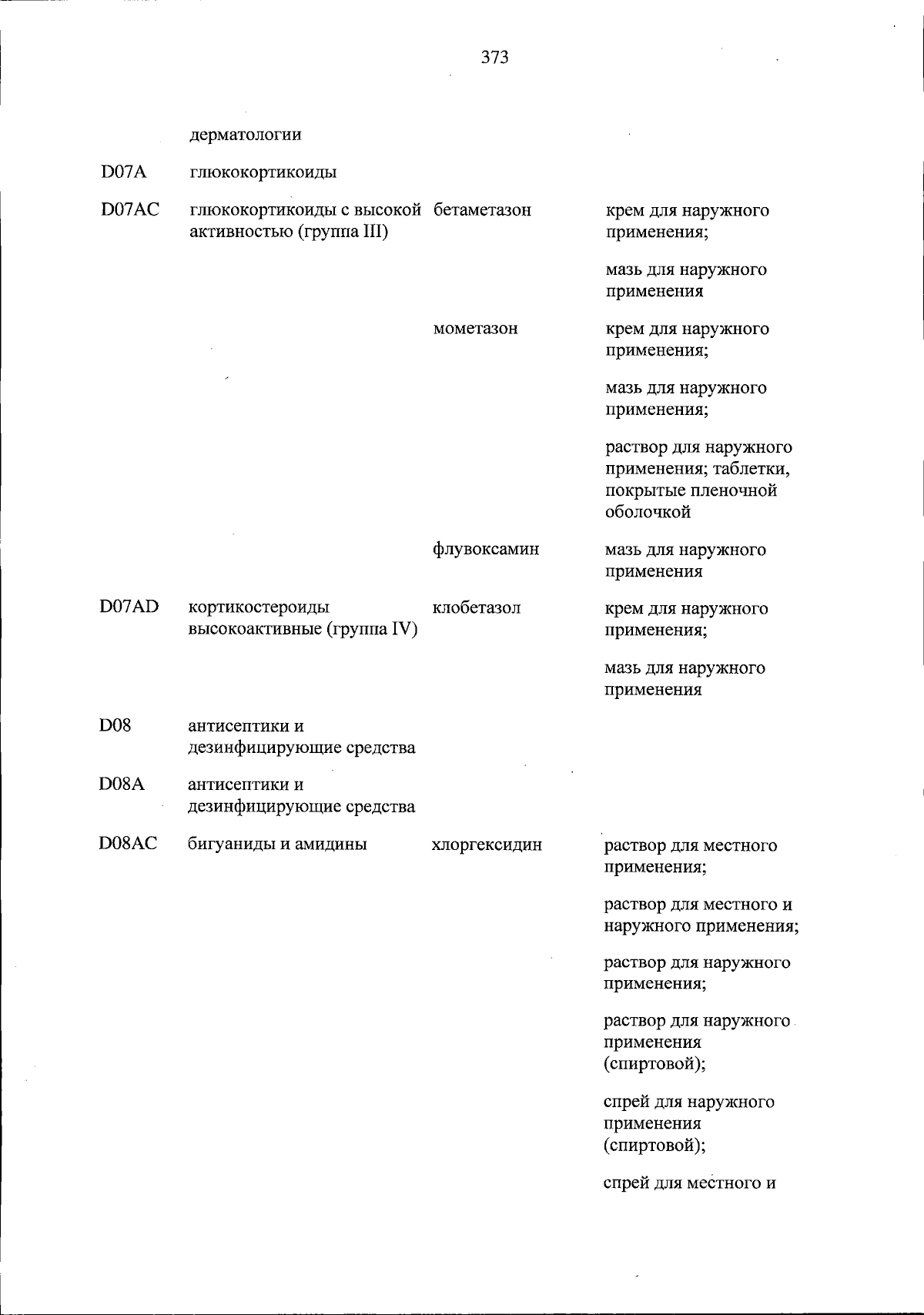 373

| | дерматологии | | |
|---|---|---|---|
| D07A | глюкокортикоиды | | |
| D07AC | глюкокортикоиды с высокой активностью (группа III) | бетаметазон | крем для наружного применения; |
| | | | мазь для наружного применения |
| | | мометазон | крем для наружного применения; |
| | | | мазь для наружного применения; |
| | | | раствор для наружного применения; таблетки, покрытые пленочной оболочкой |
| | | флувоксамин | мазь для наружного применения |
| D07AD | кортикостероиды высокоактивные (группа IV) | клобетазол | крем для наружного применения; |
| | | | мазь для наружного применения |
| D08 | антисептики и дезинфицирующие средства | | |
| D08A | антисептики и дезинфицирующие средства | | |
| D08AC | бигуаниды и амидины | хлоргексидин | раствор для местного применения; |
| | | | раствор для местного и наружного применения; |
| | | | раствор для наружного применения; |
| | | | раствор для наружного применения (спиртовой); |
| | | | спрей для наружного применения (спиртовой); |
| | | | спрей для местного и |